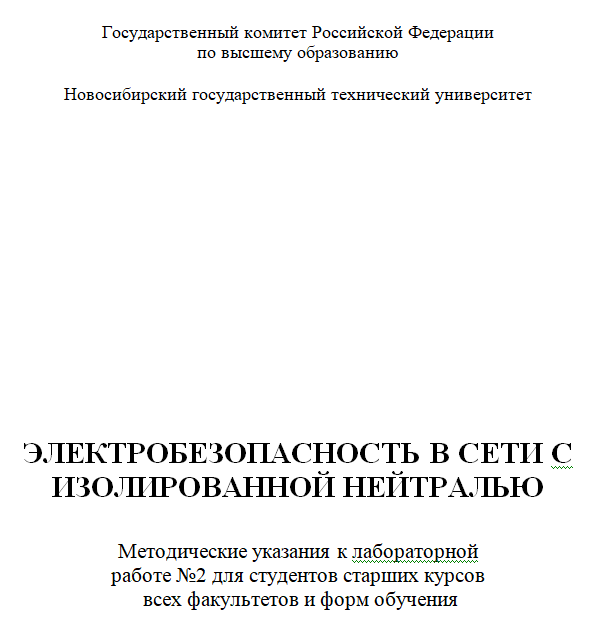 Государственный комитет Российской Федерации
по высшему образованию

Новосибирский государственный технический университет

ЭЛЕКТРОБЕЗОПАСНОСТЬ В СЕТИ С ИЗОЛИРОВАННОЙ НЕЙТРАЛЬЮ

Методические указания к лабораторной работе №2 для студентов старших курсов всех факультетов и форм обучения